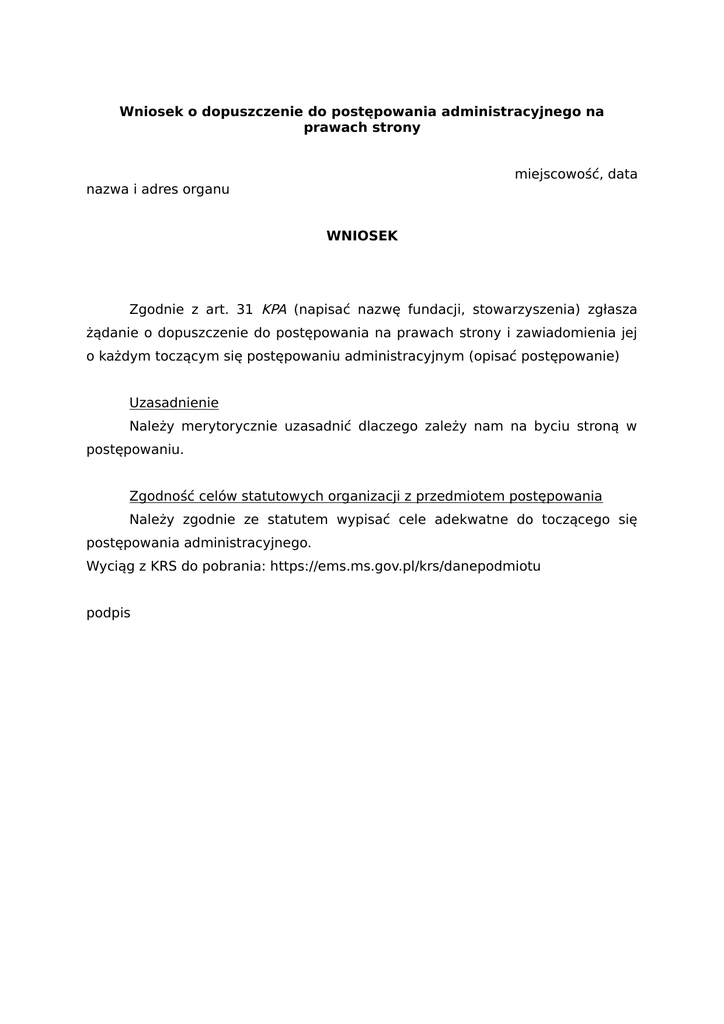 Wniosek o dopuszczenie do postępowania administracyjnego na prawach strony

miejscowość, data

nazwa i adres organu

WNIOSEK

Zgodnie z art. 31 KPA (napisać nazwę fundacji, stowarzyszenia) zgłasza żądanie o dopuszczenie do postępowania na prawach strony i zawiadomienia jej o każdym toczącym się postępowaniu administracyjnym (opisać postępowanie)

Uzasadnienie
Należy merytorycznie uzasadnić dlaczego zależy nam na byciu stroną w postępowaniu.

Zgodność celów statutowych organizacji z przedmiotem postępowania
Należy zgodnie ze statutem wypisać cele adekwatne do toczącego się postępowania administracyjnego.
Wyciąg z KRS do pobrania: https://ems.ms.gov.pl/krs/danepodmiotu

podpis